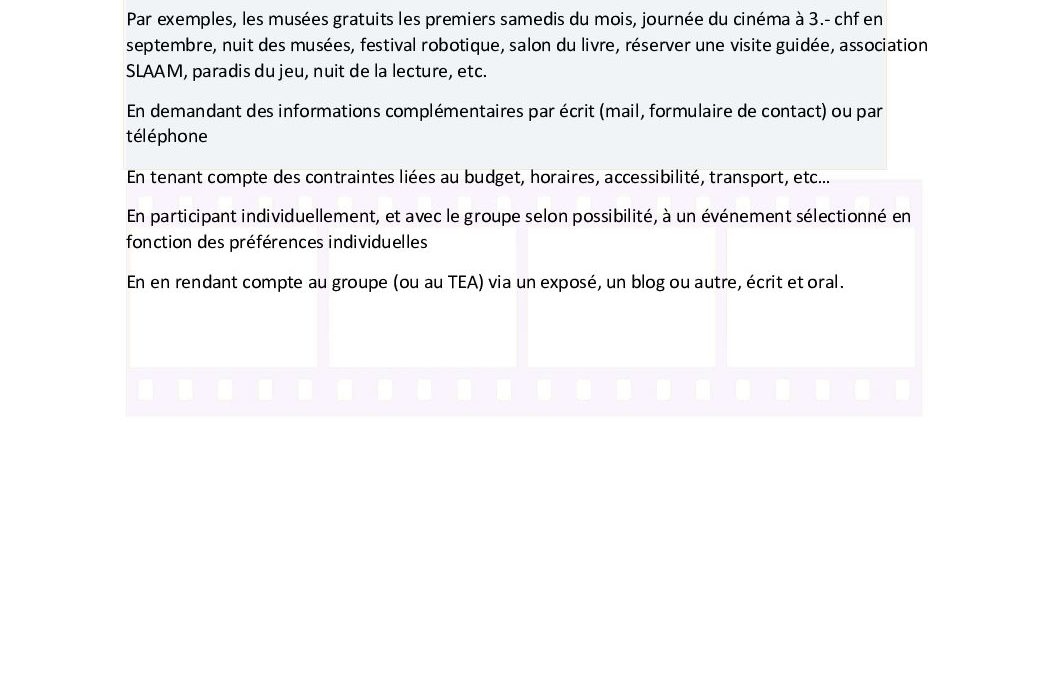 Par exemples, les musées gratuits les premiers samedis du mois, journée du cinéma à 3.- chf en septembre, nuit des musées, festival robotique, salon du livre, réserver une visite guidée, association SLAAM, paradis du jeu, nuit de la lecture, etc.

En demandant des informations complémentaires par écrit (mail, formulaire de contact) ou par téléphone

En tenant compte des contraintes liées au budget, horaires, accessibilité, transport, etc…

En participant individuellement, et avec le groupe selon possibilité, à un événement sélectionné en fonction des préférences individuelles

En en rendant compte au groupe (ou au TEA) via un exposé, un blog ou autre, écrit et oral.